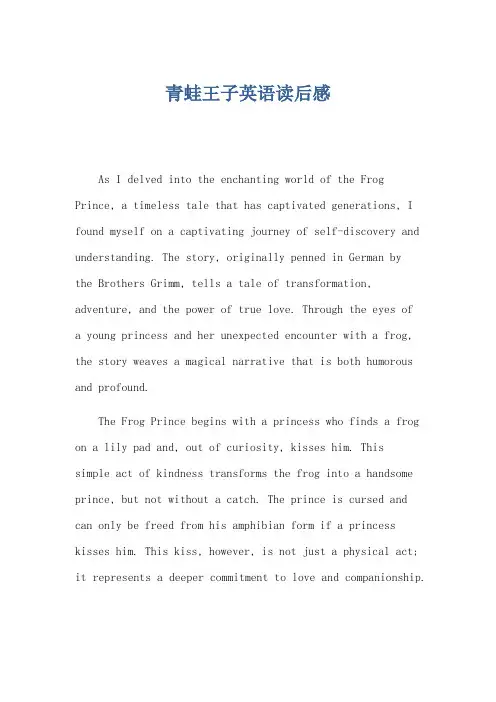 青蛙王子英语读后感

As I delved into the enchanting world of the Frog Prince, a timeless tale that has captivated generations, I found myself on a captivating journey of self-discovery and understanding. The story, originally penned in German by the Brothers Grimm, tells a tale of transformation, adventure, and the power of true love. Through the eyes of a young princess and her unexpected encounter with a frog, the story weaves a magical narrative that is both humorous and profound.

The Frog Prince begins with a princess who finds a frog on a lily pad and, out of curiosity, kisses him. This simple act of kindness transforms the frog into a handsome prince, but not without a catch. The prince is cursed and can only be freed from his amphibian form if a princess kisses him. This kiss, however, is not just a physical act; it represents a deeper commitment to love and companionship.